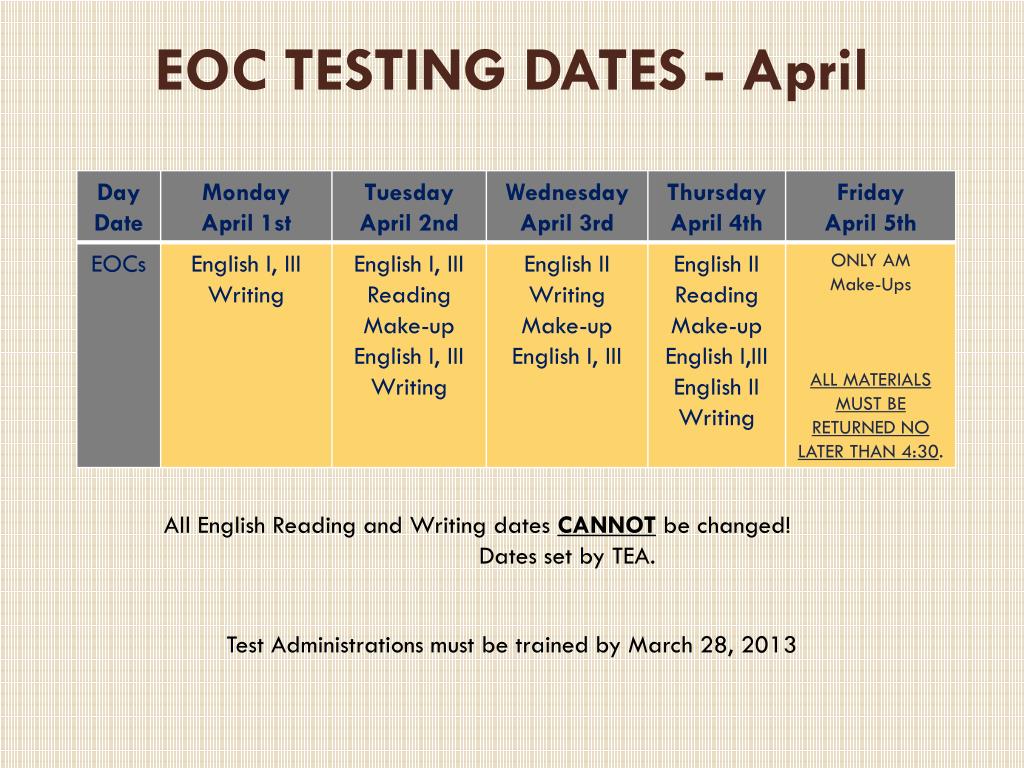 EOC TESTING DATES - April

| Day Date | Monday April 1st | Tuesday April 2nd | Wednesday April 3rd | Thursday April 4th | Friday April 5th |
|---|---|---|---|---|---|
| EOCs | English I, III Writing | English I, III Reading Make-up English I, III Writing | English II Writing Make-up English I, III | English II Reading Make-up English I,III English II Writing | ONLY AM Make-Ups ALL MATERIALS MUST BE RETURNED NO LATER THAN 4:30. |

All English Reading and Writing dates CANNOT be changed! Dates set by TEA.

Test Administrations must be trained by March 28, 2013